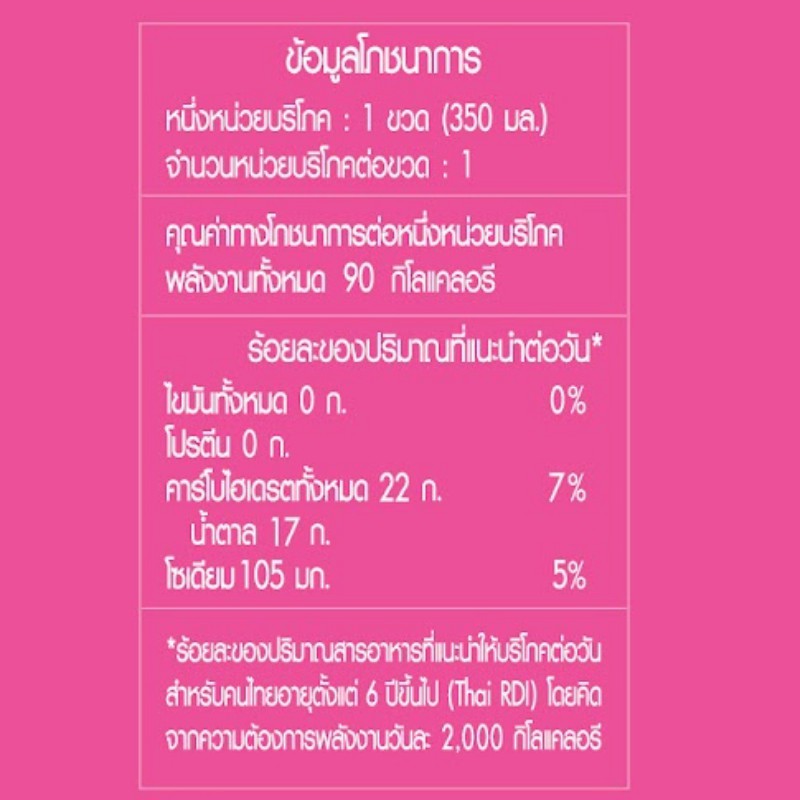 ข้อมูลโภชนาการ

หนึ่งหน่วยบริโภค : 1 ขวด (350 มล.)
จำนวนหน่วยบริโภคต่อขวด : 1

คุณค่าทางโภชนาการต่อหนึ่งหน่วยบริโภค
พลังงานทั้งหมด 90 กิโลแคลอรี

ร้อยละของปริมาณที่แนะนำต่อวัน*

ไขมันทั้งหมด 0 ก. 0%
โปรตีน 0 ก.
คาร์โบไฮเดรตทั้งหมด 22 ก. 7%
น้ำตาล 17 ก.
โซเดียม 105 มก. 5%

*ร้อยละของปริมาณสารอาหารที่แนะนำให้บริโภคต่อวันสำหรับคนไทยอายุตั้งแต่ 6 ปีขึ้นไป (Thai RDI) โดยคิดจากความต้องการพลังงานวันละ 2,000 กิโลแคลอรี